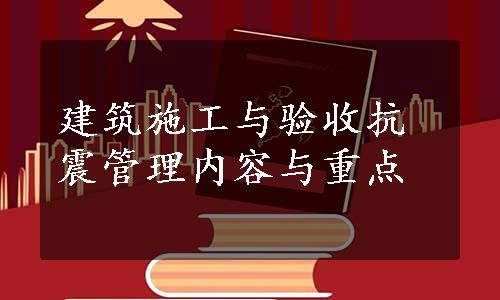 建筑施工与验收抗震管理内容与重点